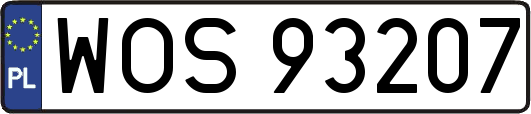 PL
WOS 93207